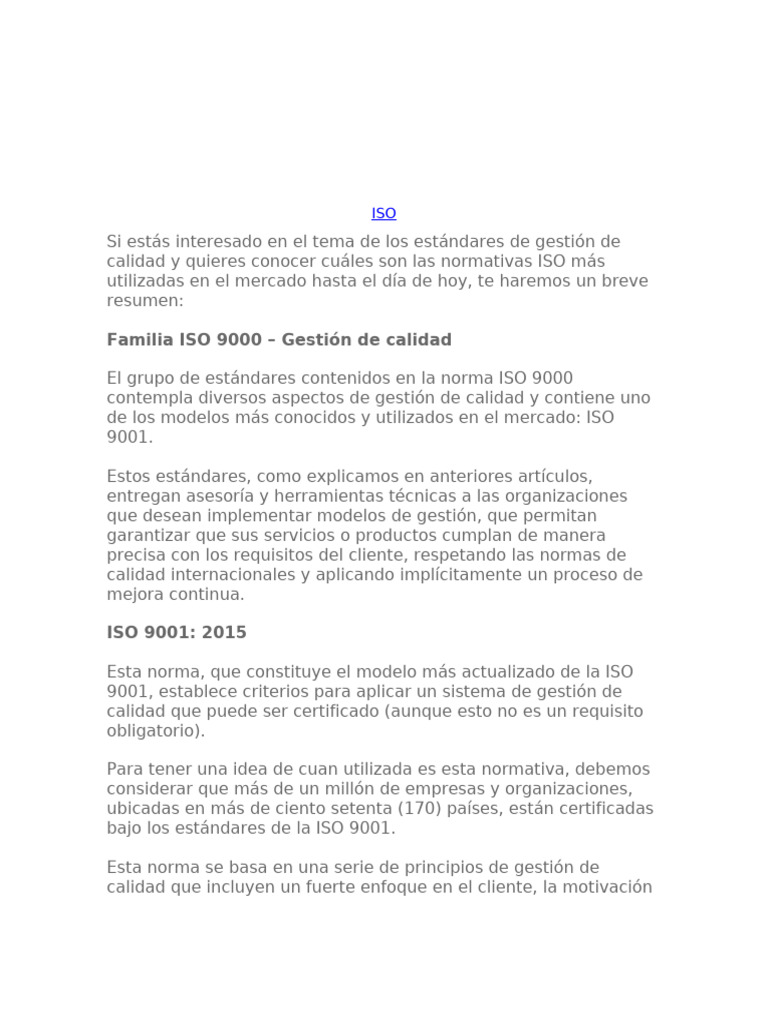 ISO

Si estás interesado en el tema de los estándares de gestión de calidad y quieres conocer cuáles son las normativas ISO más utilizadas en el mercado hasta el día de hoy, te haremos un breve resumen:

Familia ISO 9000 – Gestión de calidad

El grupo de estándares contenidos en la norma ISO 9000 contempla diversos aspectos de gestión de calidad y contiene uno de los modelos más conocidos y utilizados en el mercado: ISO 9001.

Estos estándares, como explicamos en anteriores artículos, entregan asesoría y herramientas técnicas a las organizaciones que desean implementar modelos de gestión, que permitan garantizar que sus servicios o productos cumplan de manera precisa con los requisitos del cliente, respetando las normas de calidad internacionales y aplicando implícitamente un proceso de mejora continua.

ISO 9001: 2015

Esta norma, que constituye el modelo más actualizado de la ISO 9001, establece criterios para aplicar un sistema de gestión de calidad que puede ser certificado (aunque esto no es un requisito obligatorio).

Para tener una idea de cuan utilizada es esta normativa, debemos considerar que más de un millón de empresas y organizaciones, ubicadas en más de ciento setenta (170) países, están certificadas bajo los estándares de la ISO 9001.

Esta norma se basa en una serie de principios de gestión de calidad que incluyen un fuerte enfoque en el cliente, la motivación